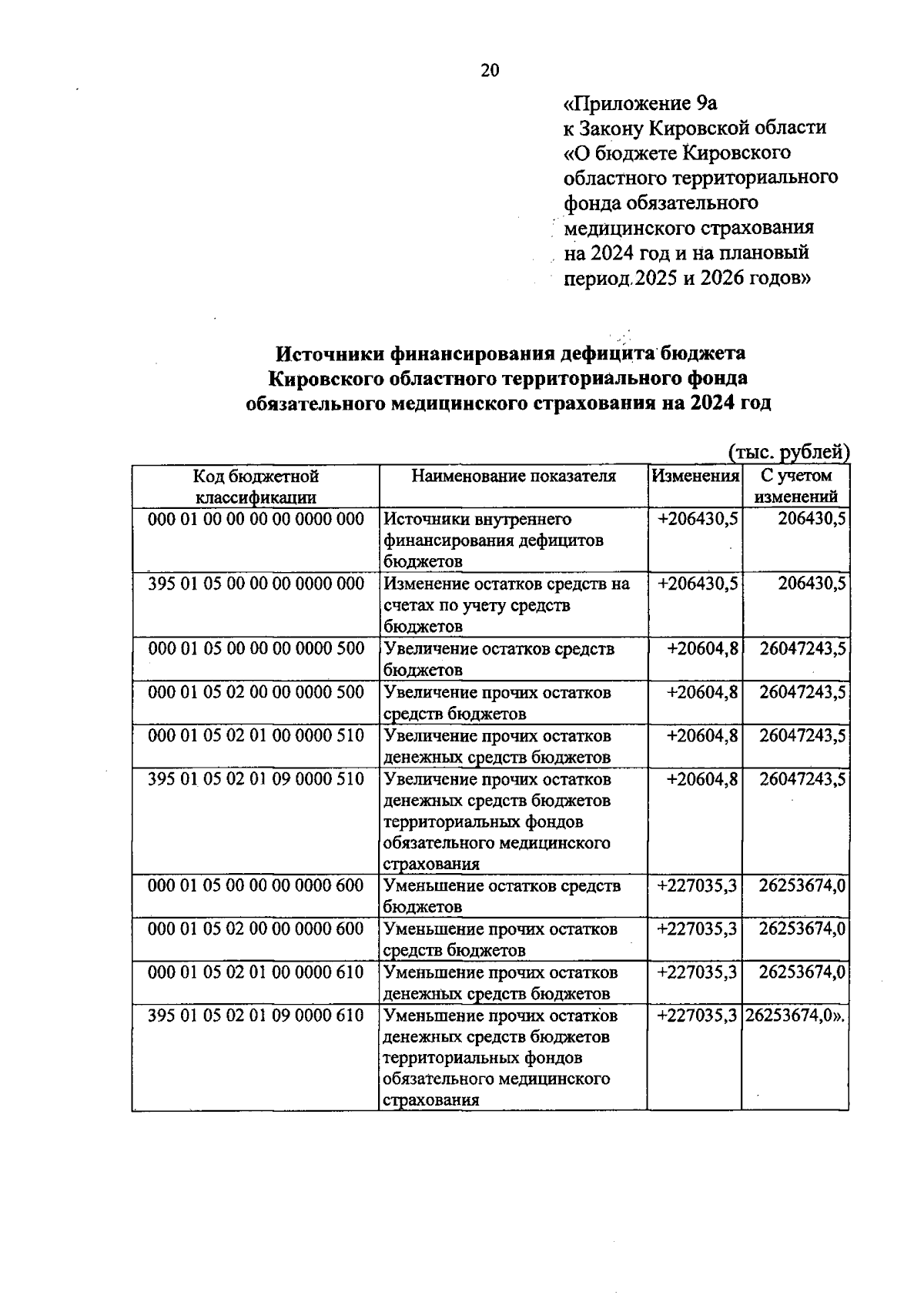 20

«Приложение 9а
к Закону Кировской области
«О бюджете Кировского
областного территориального
фонда обязательного
медицинского страхования
на 2024 год и на плановый
период 2025 и 2026 годов»

Источники финансирования дефицита бюджета
Кировского областного территориального фонда
обязательного медицинского страхования на 2024 год

(тыс. рублей)

| Код бюджетной классификации | Наименование показателя | Изменения | С учетом изменений |
|---|---|---|---|
| 000 01 00 00 00 00 0000 000 | Источники внутреннего финансирования дефицитов бюджетов | +206430,5 | 206430,5 |
| 395 01 05 00 00 00 0000 000 | Изменение остатков средств на счетах по учету средств бюджетов | +206430,5 | 206430,5 |
| 000 01 05 00 00 00 0000 500 | Увеличение остатков средств бюджетов | +20604,8 | 26047243,5 |
| 000 01 05 02 00 00 0000 500 | Увеличение прочих остатков средств бюджетов | +20604,8 | 26047243,5 |
| 000 01 05 02 01 00 0000 510 | Увеличение прочих остатков денежных средств бюджетов | +20604,8 | 26047243,5 |
| 395 01 05 02 01 09 0000 510 | Увеличение прочих остатков денежных средств бюджетов территориальных фондов обязательного медицинского страхования | +20604,8 | 26047243,5 |
| 000 01 05 00 00 00 0000 600 | Уменьшение остатков средств бюджетов | +227035,3 | 26253674,0 |
| 000 01 05 02 00 00 0000 600 | Уменьшение прочих остатков средств бюджетов | +227035,3 | 26253674,0 |
| 000 01 05 02 01 00 0000 610 | Уменьшение прочих остатков денежных средств бюджетов | +227035,3 | 26253674,0 |
| 395 01 05 02 01 09 0000 610 | Уменьшение прочих остатков денежных средств бюджетов территориальных фондов обязательного медицинского страхования | +227035,3 | 26253674,0». |